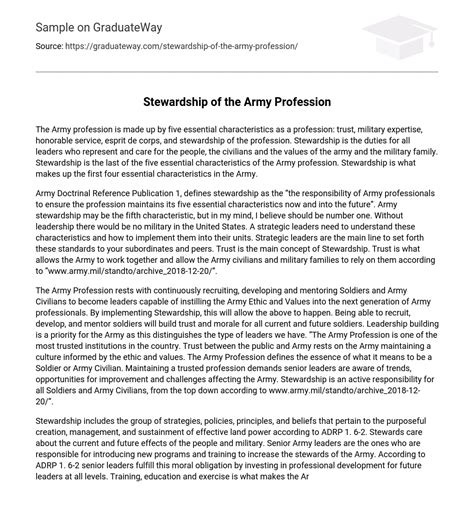 Sample on GraduateWay

Source: https://graduateway.com/stewardship-of-the-army-profession/

Stewardship of the Army Profession

The Army profession is made up by five essential characteristics as a profession: trust, military expertise, honorable service, esprit de corps, and stewardship of the profession. Stewardship is the duties for all leaders who represent and care for the people, the civilians and the values of the army and the military family. Stewardship is the last of the five essential characteristics of the Army profession. Stewardship is what makes up the first four essential characteristics in the Army.

Army Doctrinal Reference Publication 1, defines stewardship as the "the responsibility of Army professionals to ensure the profession maintains its five essential characteristics now and into the future". Army stewardship may be the fifth characteristic, but in my mind, I believe should be number one. Without leadership there would be no military in the United States. A strategic leaders need to understand these characteristics and how to implement them into their units. Strategic leaders are the main line to set forth these standards to your subordinates and peers. Trust is the main concept of Stewardship. Trust is what allows the Army to work together and allow the Army civilians and military families to rely on them according to "www.army.mil/standto/archive_2018-12-20/".

The Army Profession rests with continuously recruiting, developing and mentoring Soldiers and Army Civilians to become leaders capable of instilling the Army Ethic and Values into the next generation of Army professionals. By implementing Stewardship, this will allow the above to happen. Being able to recruit, develop, and mentor soldiers will build trust and morale for all current and future soldiers. Leadership building is a priority for the Army as this distinguishes the type of leaders we have. "The Army Profession is one of the most trusted institutions in the country. Trust between the public and Army rests on the Army maintaining a culture informed by the ethic and values. The Army Profession defines the essence of what it means to be a Soldier or Army Civilian. Maintaining a trusted profession demands senior leaders are aware of trends, opportunities for improvement and challenges affecting the Army. Stewardship is an active responsibility for all Soldiers and Army Civilians, from the top down according to www.army.mil/standto/archive_2018-12-20/".

Stewardship includes the group of strategies, policies, principles, and beliefs that pertain to the purposeful creation, management, and sustainment of effective land power according to ADRP 1. 6-2. Stewards care about the current and future effects of the people and military. Senior Army leaders are the ones who are responsible for introducing new programs and training to increase the stewards of the Army. According to ADRP 1. 6-2 senior leaders fulfill this moral obligation by investing in professional development for future leaders at all levels. Training, education and exercise is what makes the Ar